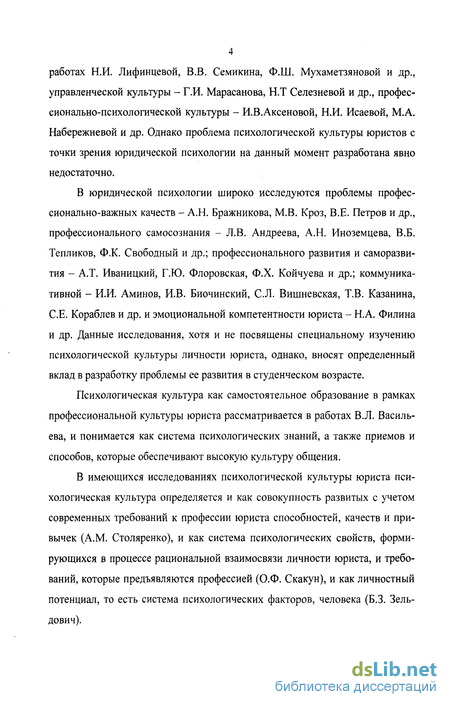 4

работах Н.И. Лифинцевой, В.В. Семикина, Ф.Ш. Мухаметзяновой и др., управленческой культуры – Г.И. Марасанова, Н.Т Селезневой и др., профессионально-психологической культуры – И.В.Аксеновой, Н.И. Исаевой, М.А. Набережневой и др. Однако проблема психологической культуры юристов с точки зрения юридической психологии на данный момент разработана явно недостаточно.

В юридической психологии широко исследуются проблемы профессионально-важных качеств – А.Н. Бражникова, М.В. Кроз, В.Е. Петров и др., профессионального самосознания – Л.В. Андреева, А.Н. Иноземцева, В.Б. Тепликов, Ф.К. Свободный и др.; профессионального развития и саморазвития – А.Т. Иваницкий, Г.Ю. Флоровская, Ф.Х. Койчуева и др.; коммуникативной – И.И. Аминов, И.В. Биочинский, С.Л. Вишневская, Т.В. Казанина, С.Е. Кораблев и др. и эмоциональной компетентности юриста – Н.А. Филина и др. Данные исследования, хотя и не посвящены специальному изучению психологической культуры личности юриста, однако, вносят определенный вклад в разработку проблемы ее развития в студенческом возрасте.

Психологическая культура как самостоятельное образование в рамках профессиональной культуры юриста рассматривается в работах В.Л. Васильева, и понимается как система психологических знаний, а также приемов и способов, которые обеспечивают высокую культуру общения.

В имеющихся исследованиях психологической культуры юриста психологическая культура определяется и как совокупность развитых с учетом современных требований к профессии юриста способностей, качеств и привычек (А.М. Столяренко), и как система психологических свойств, формирующихся в процессе рациональной взаимосвязи личности юриста, и требований, которые предъявляются профессией (О.Ф. Скакун), и как личностный потенциал, то есть система психологических факторов, человека (Б.З. Зельдович).

dsLib.net
библиотека диссертаций